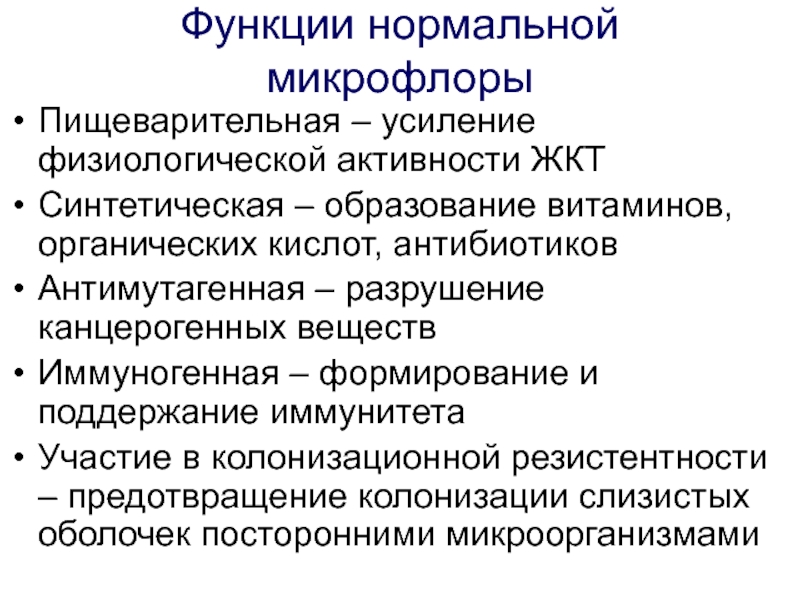 Функции нормальной микрофлоры

• Пищеварительная – усиление физиологической активности ЖКТ
• Синтетическая – образование витаминов, органических кислот, антибиотиков
• Антимутагенная – разрушение канцерогенных веществ
• Иммуногенная – формирование и поддержание иммунитета
• Участие в колонизационной резистентности – предотвращение колонизации слизистых оболочек посторонними микроорганизмами